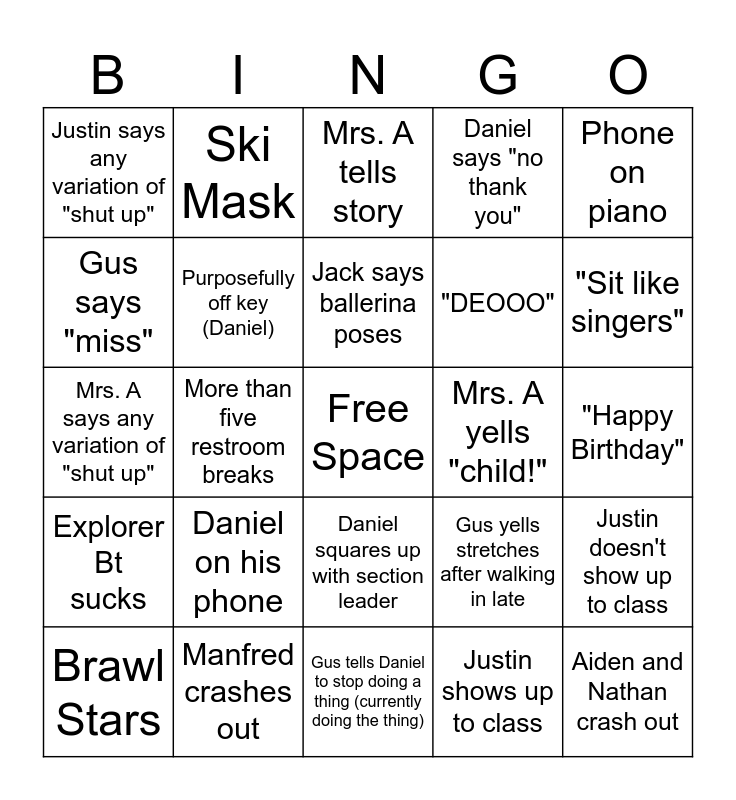 | B | I | N | G | O |
|---|---|---|---|---|
| Justin says any variation of "shut up" | Ski Mask | Mrs. A tells story | Daniel says "no thank you" | Phone on piano |
| Gus says "miss" | Purposefully off key (Daniel) | Jack says ballerina poses | "DEOOO" | "Sit like singers" |
| Mrs. A says any variation of "shut up" | More than five restroom breaks | Free Space | Mrs. A yells "child!" | "Happy Birthday" |
| Explorer Bt sucks | Daniel on his phone | Daniel squares up with section leader | Gus yells stretches after walking in late | Justin doesn't show up to class |
| Brawl Stars | Manfred crashes out | Gus tells Daniel to stop doing a thing (currently doing the thing) | Justin shows up to class | Aiden and Nathan crash out |